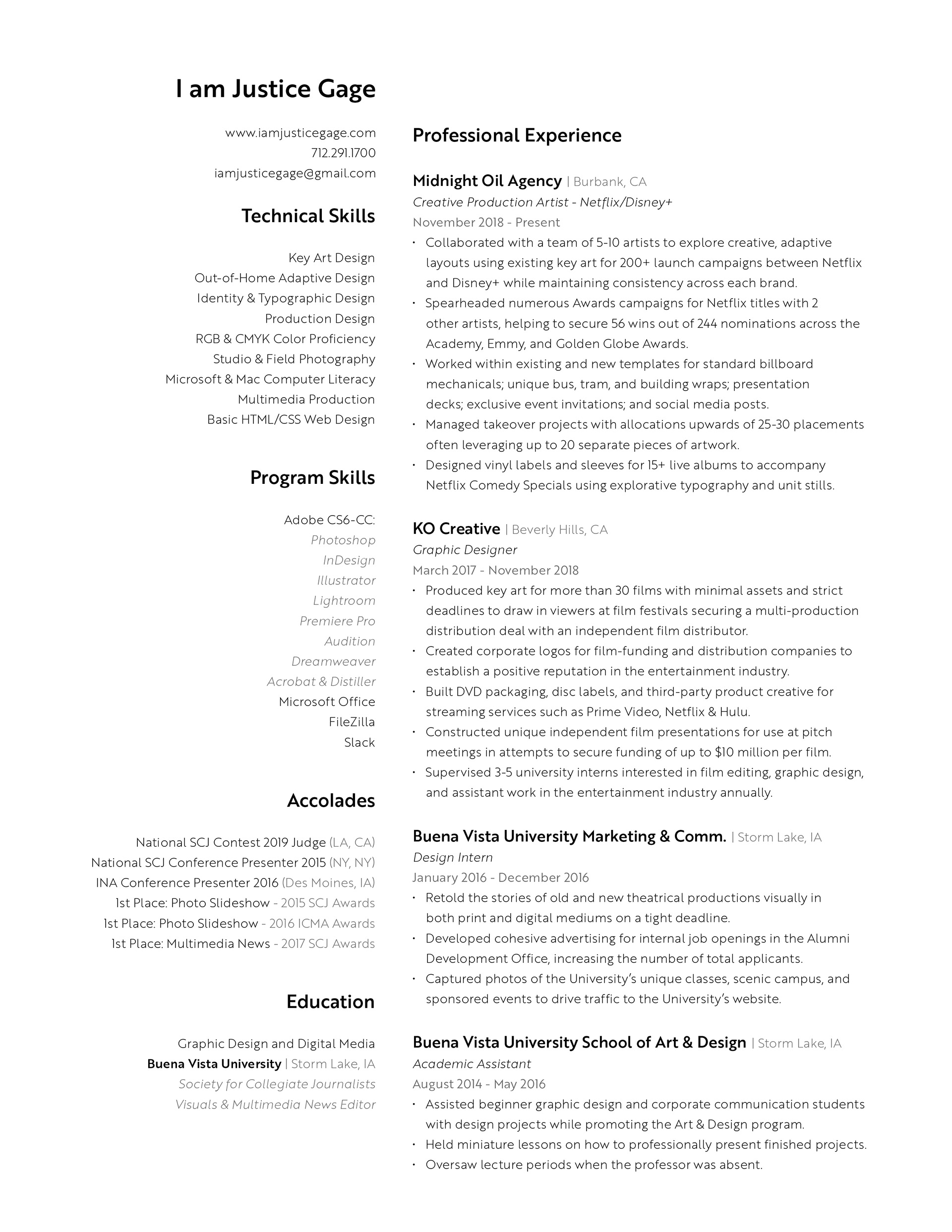 I am Justice Gage

www.iamjusticegage.com
712.291.1700
iamjusticegage@gmail.com

Technical Skills

Key Art Design
Out-of-Home Adaptive Design
Identity & Typographic Design
Production Design
RGB & CMYK Color Proficiency
Studio & Field Photography
Microsoft & Mac Computer Literacy
Multimedia Production
Basic HTML/CSS Web Design

Program Skills

Adobe CS6-CC:
Photoshop
InDesign
Illustrator
Lightroom
Premiere Pro
Audition
Dreamweaver
Acrobat & Distiller
Microsoft Office
FileZilla
Slack

Accolades

National SCJ Contest 2019 Judge (LA, CA)
National SCJ Conference Presenter 2015 (NY, NY)
INA Conference Presenter 2016 (Des Moines, IA)
1st Place: Photo Slideshow - 2015 SCJ Awards
1st Place: Photo Slideshow - 2016 ICMA Awards
1st Place: Multimedia News - 2017 SCJ Awards

Education

Graphic Design and Digital Media
Buena Vista University | Storm Lake, IA
Society for Collegiate Journalists
Visuals & Multimedia News Editor

Professional Experience

Midnight Oil Agency | Burbank, CA
Creative Production Artist - Netflix/Disney+
November 2018 - Present
• Collaborated with a team of 5-10 artists to explore creative, adaptive layouts using existing key art for 200+ launch campaigns between Netflix and Disney+ while maintaining consistency across each brand.
• Spearheaded numerous Awards campaigns for Netflix titles with 2 other artists, helping to secure 56 wins out of 244 nominations across the Academy, Emmy, and Golden Globe Awards.
• Worked within existing and new templates for standard billboard mechanicals; unique bus, tram, and building wraps; presentation decks; exclusive event invitations; and social media posts.
• Managed takeover projects with allocations upwards of 25-30 placements often leveraging up to 20 separate pieces of artwork.
• Designed vinyl labels and sleeves for 15+ live albums to accompany Netflix Comedy Specials using explorative typography and unit stills.

KO Creative | Beverly Hills, CA
Graphic Designer
March 2017 - November 2018
• Produced key art for more than 30 films with minimal assets and strict deadlines to draw in viewers at film festivals securing a multi-production distribution deal with an independent film distributor.
• Created corporate logos for film-funding and distribution companies to establish a positive reputation in the entertainment industry.
• Built DVD packaging, disc labels, and third-party product creative for streaming services such as Prime Video, Netflix & Hulu.
• Constructed unique independent film presentations for use at pitch meetings in attempts to secure funding of up to $10 million per film.
• Supervised 3-5 university interns interested in film editing, graphic design, and assistant work in the entertainment industry annually.

Buena Vista University Marketing & Comm. | Storm Lake, IA
Design Intern
January 2016 - December 2016
• Retold the stories of old and new theatrical productions visually in both print and digital mediums on a tight deadline.
• Developed cohesive advertising for internal job openings in the Alumni Development Office, increasing the number of total applicants.
• Captured photos of the University's unique classes, scenic campus, and sponsored events to drive traffic to the University's website.

Buena Vista University School of Art & Design | Storm Lake, IA
Academic Assistant
August 2014 - May 2016
• Assisted beginner graphic design and corporate communication students with design projects while promoting the Art & Design program.
• Held miniature lessons on how to professionally present finished projects.
• Oversaw lecture periods when the professor was absent.